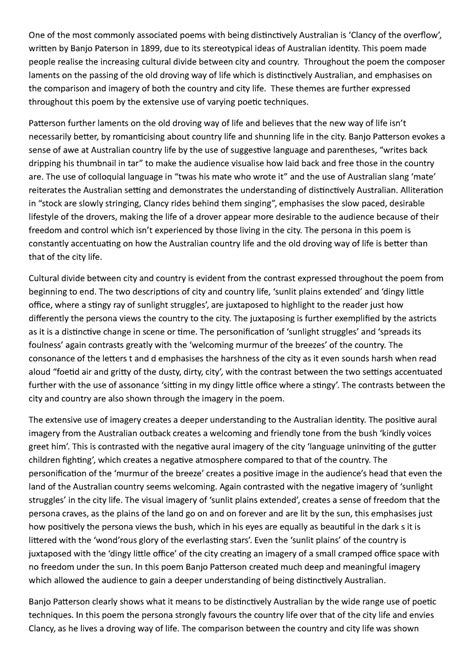 One of the most commonly associated poems with being distinctively Australian is 'Clancy of the overflow', written by Banjo Paterson in 1899, due to its stereotypical ideas of Australian identity. This poem made people realise the increasing cultural divide between city and country. Throughout the poem the composer laments on the passing of the old droving way of life which is distinctively Australian, and emphasises on the comparison and imagery of both the country and city life. These themes are further expressed throughout this poem by the extensive use of varying poetic techniques.

Patterson further laments on the old droving way of life and believes that the new way of life isn't necessarily better, by romanticising about country life and shunning life in the city. Banjo Patterson evokes a sense of awe at Australian country life by the use of suggestive language and parentheses, "writes back dripping his thumbnail in tar" to make the audience visualise how laid back and free those in the country are. The use of colloquial language in "twas his mate who wrote it" and the use of Australian slang 'mate' reiterates the Australian setting and demonstrates the understanding of distinctively Australian. Alliteration in "stock are slowly stringing, Clancy rides behind them singing", emphasises the slow paced, desirable lifestyle of the drovers, making the life of a drover appear more desirable to the audience because of their freedom and control which isn't experienced by those living in the city. The persona in this poem is constantly accentuating on how the Australian country life and the old droving way of life is better than that of the city life.

Cultural divide between city and country is evident from the contrast expressed throughout the poem from beginning to end. The two descriptions of city and country life, 'sunlit plains extended' and 'dingy little office, where a stingy ray of sunlight struggles', are juxtaposed to highlight to the reader just how differently the persona views the country to the city. The juxtaposing is further exemplified by the astricts as it is a distinctive change in scene or time. The personification of 'sunlight struggles' and 'spreads its foulness' again contrasts greatly with the 'welcoming murmur of the breezes' of the country. The consonance of the letters t and d emphasises the harshness of the city as it even sounds harsh when read aloud "foetid air and gritty of the dusty, dirty, city', with the contrast between the two settings accentuated further with the use of assonance 'sitting in my dingy little office where a stingy'. The contrasts between the city and country are also shown through the imagery in the poem.

The extensive use of imagery creates a deeper understanding to the Australian identity. The positive aural imagery from the Australian outback creates a welcoming and friendly tone from the bush 'kindly voices greet him'. This is contrasted with the negative aural imagery of the city 'language uninviting of the gutter children fighting', which creates a negative atmosphere compared to that of the country. The personification of the 'murmur of the breeze' creates a positive image in the audience's head that even the land of the Australian country seems welcoming. Again contrasted with the negative imagery of 'sunlight struggles' in the city life. The visual imagery of 'sunlit plains extended', creates a sense of freedom that the persona craves, as the plains of the land go on and on forever and are lit by the sun, this emphasises just how positively the persona views the bush, which in his eyes are equally as beautiful in the dark s it is littered with the 'wond'rous glory of the everlasting stars'. Even the 'sunlit plains' of the country is juxtaposed with the 'dingy little office' of the city creating an imagery of a small cramped office space with no freedom under the sun. In this poem Banjo Patterson created much deep and meaningful imagery which allowed the audience to gain a deeper understanding of being distinctively Australian.

Banjo Patterson clearly shows what it means to be distinctively Australian by the wide range use of poetic techniques. In this poem the persona strongly favours the country life over that of the city life and envies Clancy, as he lives a droving way of life. The comparison between the country and city life was shown